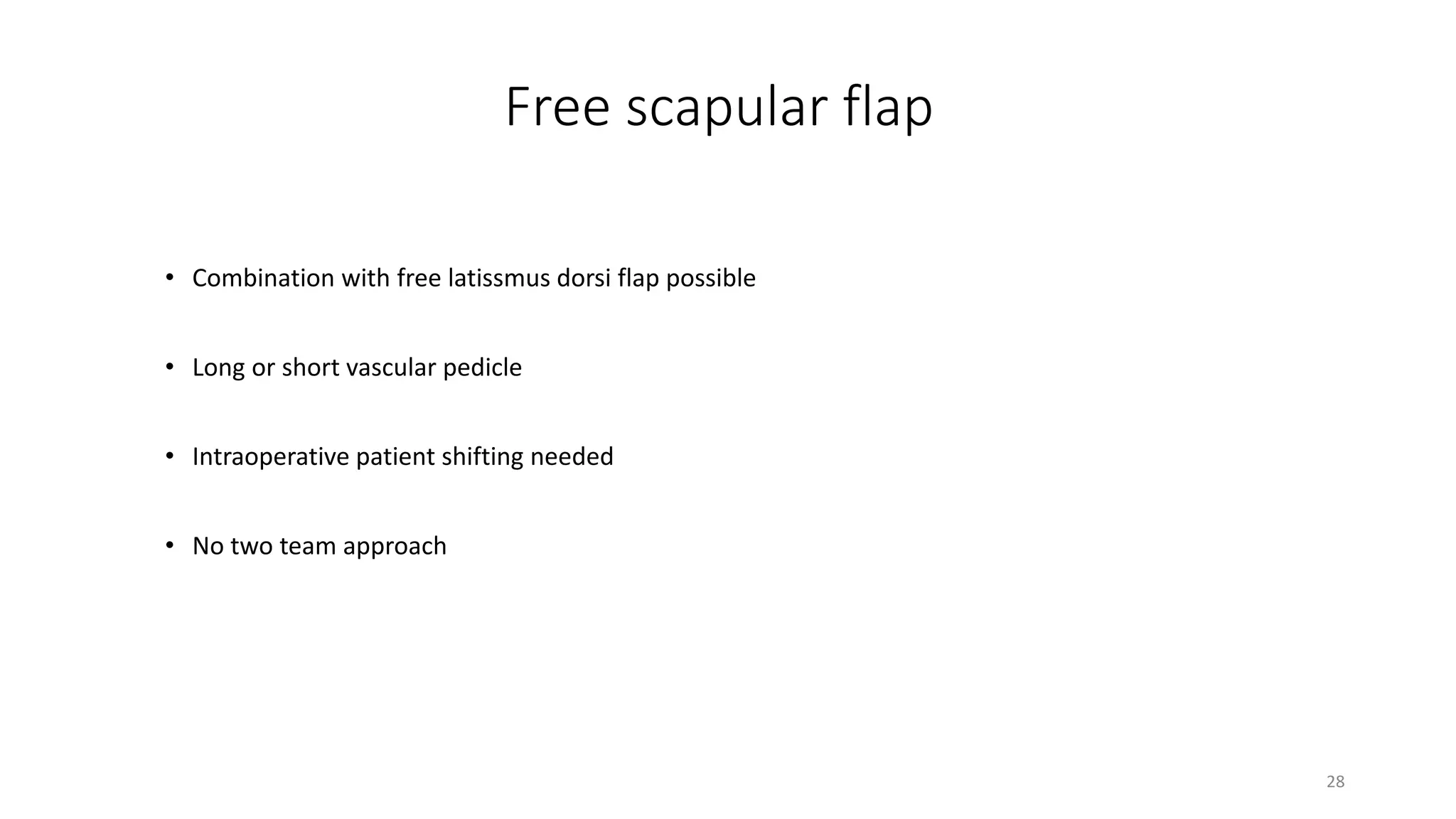 Free scapular flap

• Combination with free latissmus dorsi flap possible

• Long or short vascular pedicle

• Intraoperative patient shifting needed

• No two team approach

28